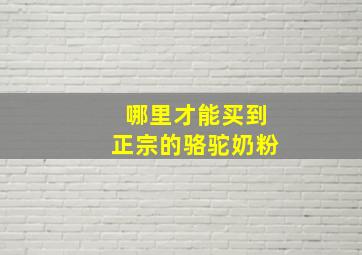 哪里才能买到
正宗的骆驼奶粉